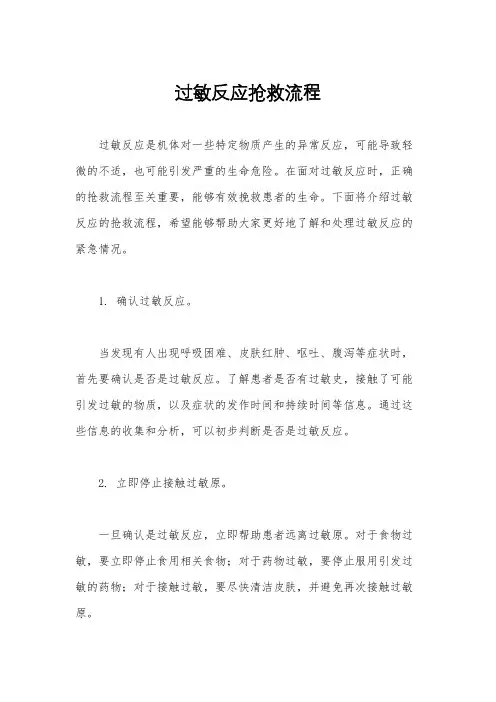 过敏反应抢救流程

过敏反应是机体对一些特定物质产生的异常反应，可能导致轻微的不适，也可能引发严重的生命危险。在面对过敏反应时，正确的抢救流程至关重要，能够有效挽救患者的生命。下面将介绍过敏反应的抢救流程，希望能够帮助大家更好地了解和处理过敏反应的紧急情况。

1. 确认过敏反应。

当发现有人出现呼吸困难、皮肤红肿、呕吐、腹泻等症状时，首先要确认是否是过敏反应。了解患者是否有过敏史，接触了可能引发过敏的物质，以及症状的发作时间和持续时间等信息。通过这些信息的收集和分析，可以初步判断是否是过敏反应。

2. 立即停止接触过敏原。

一旦确认是过敏反应，立即帮助患者远离过敏原。对于食物过敏，要立即停止食用相关食物；对于药物过敏，要停止服用引发过敏的药物；对于接触过敏，要尽快清洁皮肤，并避免再次接触过敏原。